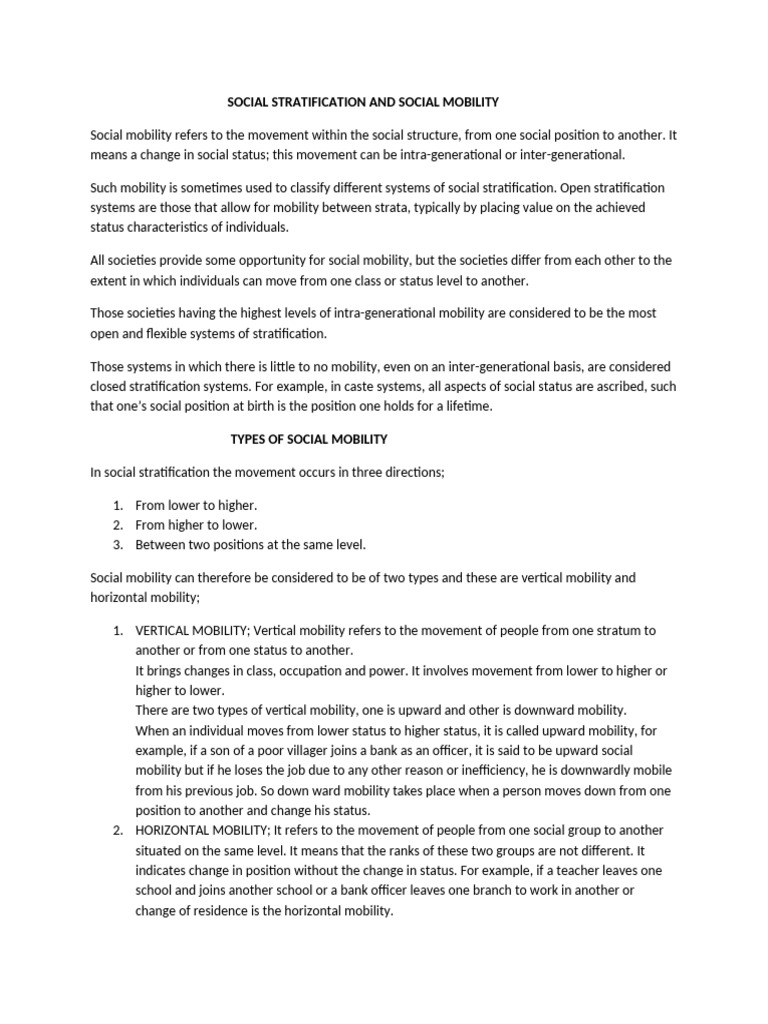 SOCIAL STRATIFICATION AND SOCIAL MOBILITY

Social mobility refers to the movement within the social structure, from one social position to another. It means a change in social status; this movement can be intra-generational or inter-generational.

Such mobility is sometimes used to classify different systems of social stratification. Open stratification systems are those that allow for mobility between strata, typically by placing value on the achieved status characteristics of individuals.

All societies provide some opportunity for social mobility, but the societies differ from each other to the extent in which individuals can move from one class or status level to another.

Those societies having the highest levels of intra-generational mobility are considered to be the most open and flexible systems of stratification.

Those systems in which there is little to no mobility, even on an inter-generational basis, are considered closed stratification systems. For example, in caste systems, all aspects of social status are ascribed, such that one's social position at birth is the position one holds for a lifetime.

TYPES OF SOCIAL MOBILITY

In social stratification the movement occurs in three directions;

1. From lower to higher.
2. From higher to lower.
3. Between two positions at the same level.

Social mobility can therefore be considered to be of two types and these are vertical mobility and horizontal mobility;

1. VERTICAL MOBILITY; Vertical mobility refers to the movement of people from one stratum to another or from one status to another.
It brings changes in class, occupation and power. It involves movement from lower to higher or higher to lower.
There are two types of vertical mobility, one is upward and other is downward mobility.
When an individual moves from lower status to higher status, it is called upward mobility, for example, if a son of a poor villager joins a bank as an officer, it is said to be upward social mobility but if he loses the job due to any other reason or inefficiency, he is downwardly mobile from his previous job. So down ward mobility takes place when a person moves down from one position to another and change his status.
2. HORIZONTAL MOBILITY; It refers to the movement of people from one social group to another situated on the same level. It means that the ranks of these two groups are not different. It indicates change in position without the change in status. For example, if a teacher leaves one school and joins another school or a bank officer leaves one branch to work in another or change of residence is the horizontal mobility.